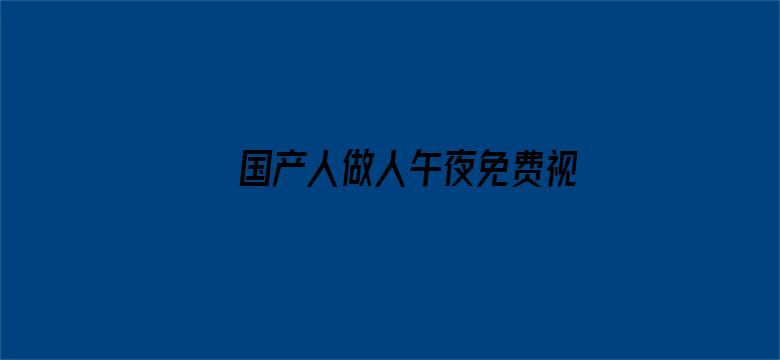 国产人做人午夜免费视